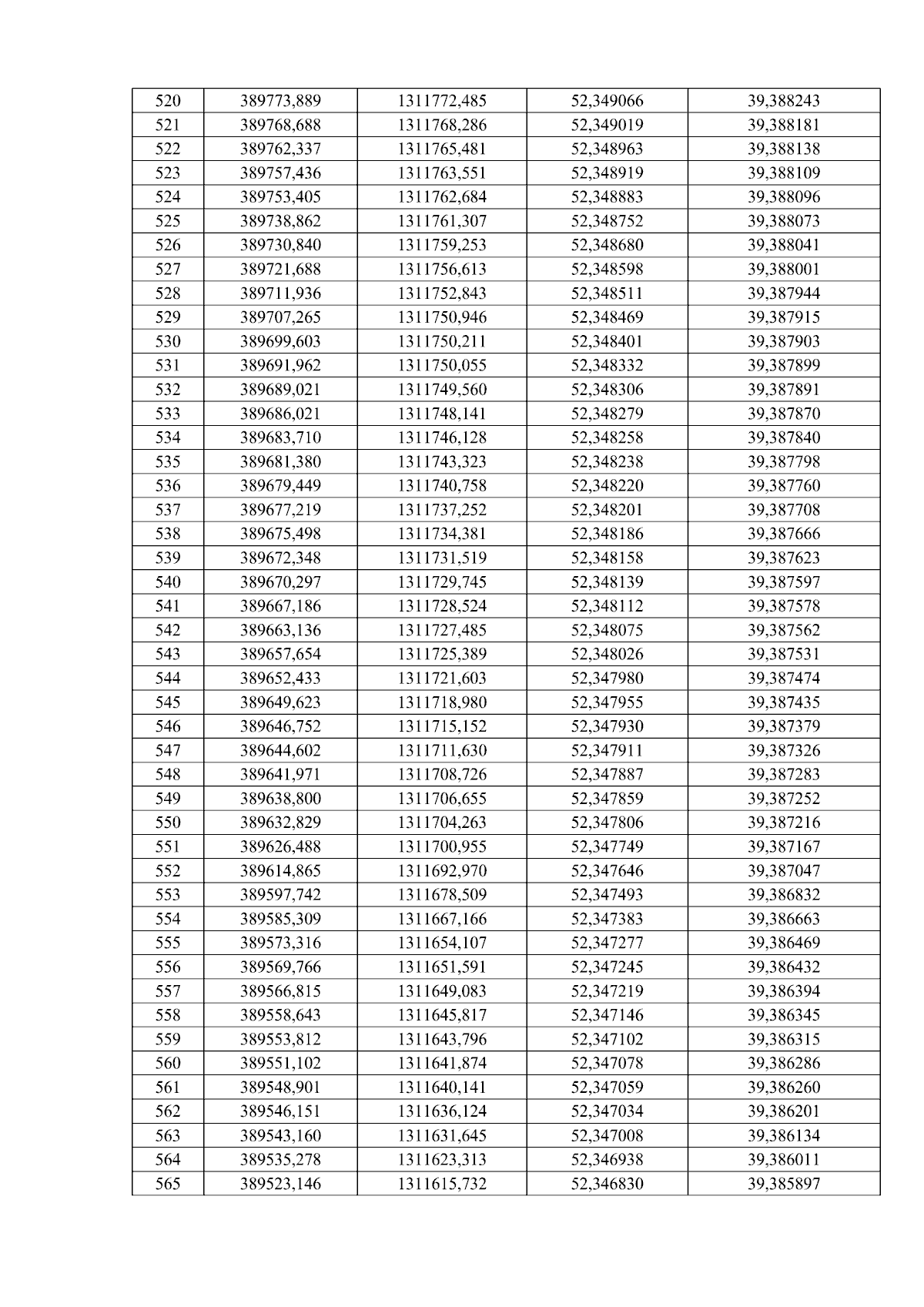 | 520 | 389773,889 | 1311772,485 | 52,349066 | 39,388243 |
|---|---|---|---|---|
| 521 | 389768,688 | 1311768,286 | 52,349019 | 39,388181 |
| 522 | 389762,337 | 1311765,481 | 52,348963 | 39,388138 |
| 523 | 389757,436 | 1311763,551 | 52,348919 | 39,388109 |
| 524 | 389753,405 | 1311762,684 | 52,348883 | 39,388096 |
| 525 | 389738,862 | 1311761,307 | 52,348752 | 39,388073 |
| 526 | 389730,840 | 1311759,253 | 52,348680 | 39,388041 |
| 527 | 389721,688 | 1311756,613 | 52,348598 | 39,388001 |
| 528 | 389711,936 | 1311752,843 | 52,348511 | 39,387944 |
| 529 | 389707,265 | 1311750,946 | 52,348469 | 39,387915 |
| 530 | 389699,603 | 1311750,211 | 52,348401 | 39,387903 |
| 531 | 389691,962 | 1311750,055 | 52,348332 | 39,387899 |
| 532 | 389689,021 | 1311749,560 | 52,348306 | 39,387891 |
| 533 | 389686,021 | 1311748,141 | 52,348279 | 39,387870 |
| 534 | 389683,710 | 1311746,128 | 52,348258 | 39,387840 |
| 535 | 389681,380 | 1311743,323 | 52,348238 | 39,387798 |
| 536 | 389679,449 | 1311740,758 | 52,348220 | 39,387760 |
| 537 | 389677,219 | 1311737,252 | 52,348201 | 39,387708 |
| 538 | 389675,498 | 1311734,381 | 52,348186 | 39,387666 |
| 539 | 389672,348 | 1311731,519 | 52,348158 | 39,387623 |
| 540 | 389670,297 | 1311729,745 | 52,348139 | 39,387597 |
| 541 | 389667,186 | 1311728,524 | 52,348112 | 39,387578 |
| 542 | 389663,136 | 1311727,485 | 52,348075 | 39,387562 |
| 543 | 389657,654 | 1311725,389 | 52,348026 | 39,387531 |
| 544 | 389652,433 | 1311721,603 | 52,347980 | 39,387474 |
| 545 | 389649,623 | 1311718,980 | 52,347955 | 39,387435 |
| 546 | 389646,752 | 1311715,152 | 52,347930 | 39,387379 |
| 547 | 389644,602 | 1311711,630 | 52,347911 | 39,387326 |
| 548 | 389641,971 | 1311708,726 | 52,347887 | 39,387283 |
| 549 | 389638,800 | 1311706,655 | 52,347859 | 39,387252 |
| 550 | 389632,829 | 1311704,263 | 52,347806 | 39,387216 |
| 551 | 389626,488 | 1311700,955 | 52,347749 | 39,387167 |
| 552 | 389614,865 | 1311692,970 | 52,347646 | 39,387047 |
| 553 | 389597,742 | 1311678,509 | 52,347493 | 39,386832 |
| 554 | 389585,309 | 1311667,166 | 52,347383 | 39,386663 |
| 555 | 389573,316 | 1311654,107 | 52,347277 | 39,386469 |
| 556 | 389569,766 | 1311651,591 | 52,347245 | 39,386432 |
| 557 | 389566,815 | 1311649,083 | 52,347219 | 39,386394 |
| 558 | 389558,643 | 1311645,817 | 52,347146 | 39,386345 |
| 559 | 389553,812 | 1311643,796 | 52,347102 | 39,386315 |
| 560 | 389551,102 | 1311641,874 | 52,347078 | 39,386286 |
| 561 | 389548,901 | 1311640,141 | 52,347059 | 39,386260 |
| 562 | 389546,151 | 1311636,124 | 52,347034 | 39,386201 |
| 563 | 389543,160 | 1311631,645 | 52,347008 | 39,386134 |
| 564 | 389535,278 | 1311623,313 | 52,346938 | 39,386011 |
| 565 | 389523,146 | 1311615,732 | 52,346830 | 39,385897 |